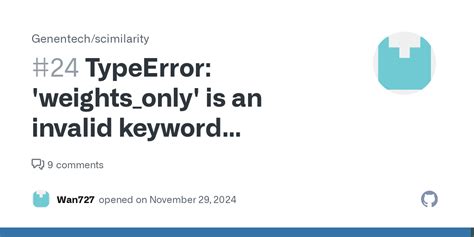 Genentech/scimilarity

#24 TypeError: 'weights_only' is an invalid keyword...

9 comments

Wan727 opened on November 29, 2024